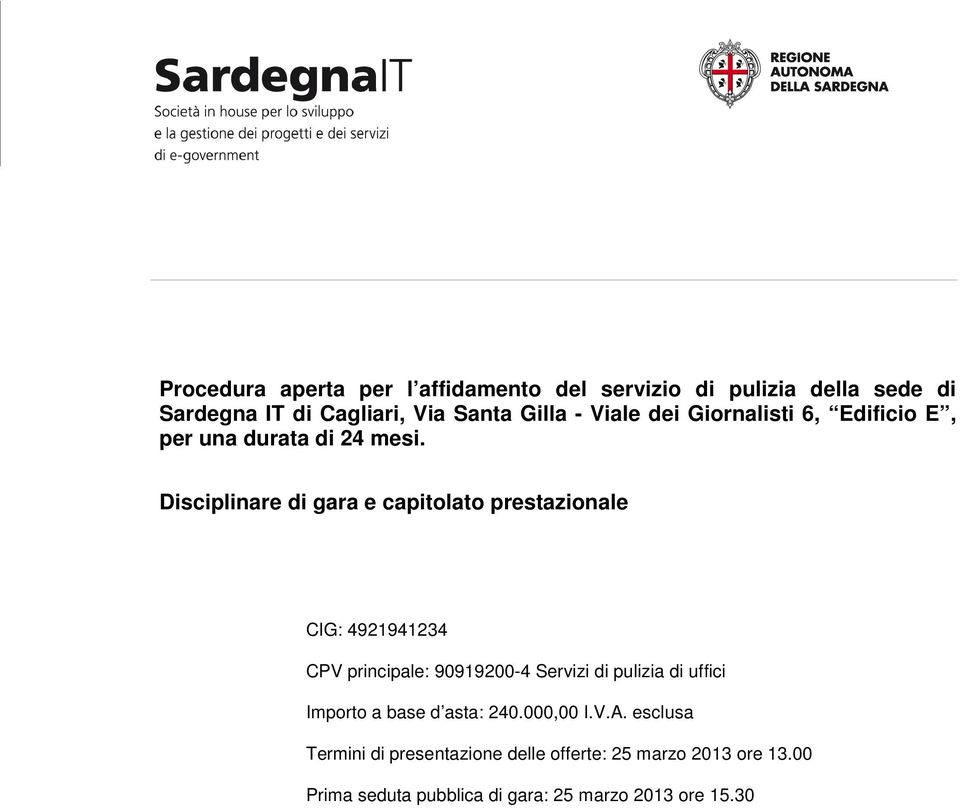 SardegnaIT
Società in house per lo sviluppo e la gestione dei progetti e dei servizi di e-government

REGIONE AUTONOMA DELLA SARDEGNA

Procedura aperta per l’affidamento del servizio di pulizia della sede di Sardegna IT di Cagliari, Via Santa Gilla - Viale dei Giornalisti 6, “Edificio E”, per una durata di 24 mesi.

Disciplinare di gara e capitolato prestazionale

CIG: 4921941234

CPV principale: 90919200-4 Servizi di pulizia di uffici

Importo a base d’asta: 240.000,00 I.V.A. esclusa

Termini di presentazione delle offerte: 25 marzo 2013 ore 13.00

Prima seduta pubblica di gara: 25 marzo 2013 ore 15.30